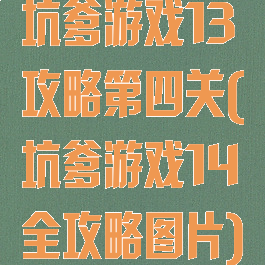 坑爹游戏13攻略第四关(坑爹游戏14全攻略图片)